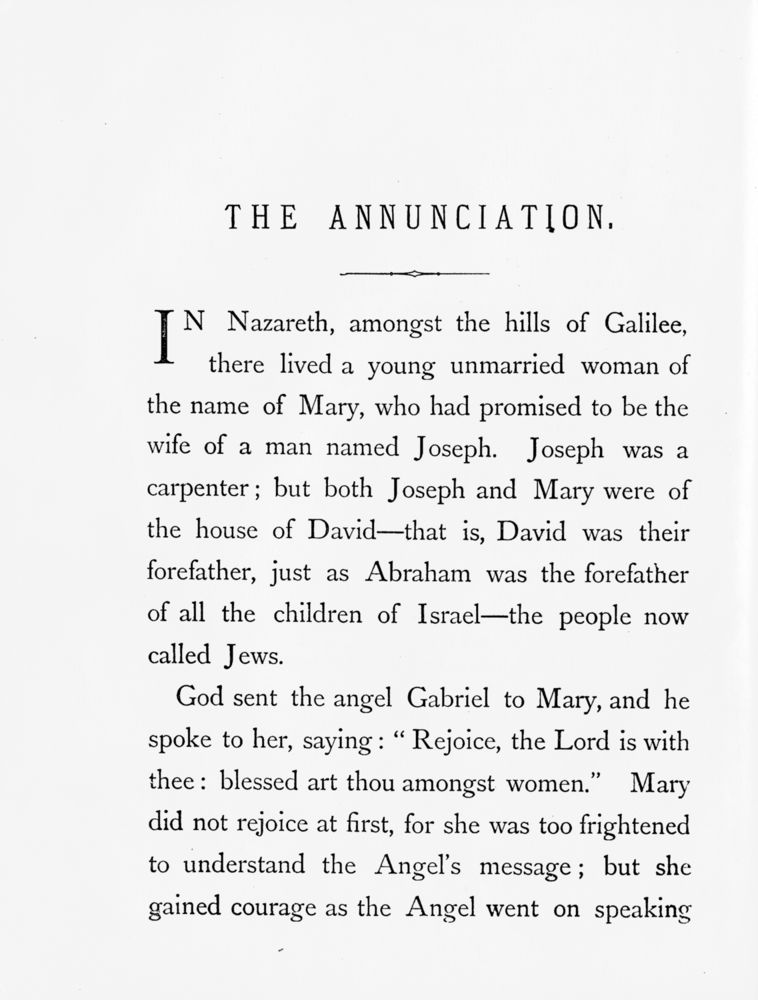 THE ANNUNCIATION.

IN Nazareth, amongst the hills of Galilee, there lived a young unmarried woman of the name of Mary, who had promised to be the wife of a man named Joseph. Joseph was a carpenter; but both Joseph and Mary were of the house of David—that is, David was their forefather, just as Abraham was the forefather of all the children of Israel—the people now called Jews.

God sent the angel Gabriel to Mary, and he spoke to her, saying: "Rejoice, the Lord is with thee: blessed art thou amongst women." Mary did not rejoice at first, for she was too frightened to understand the Angel's message; but she gained courage as the Angel went on speaking